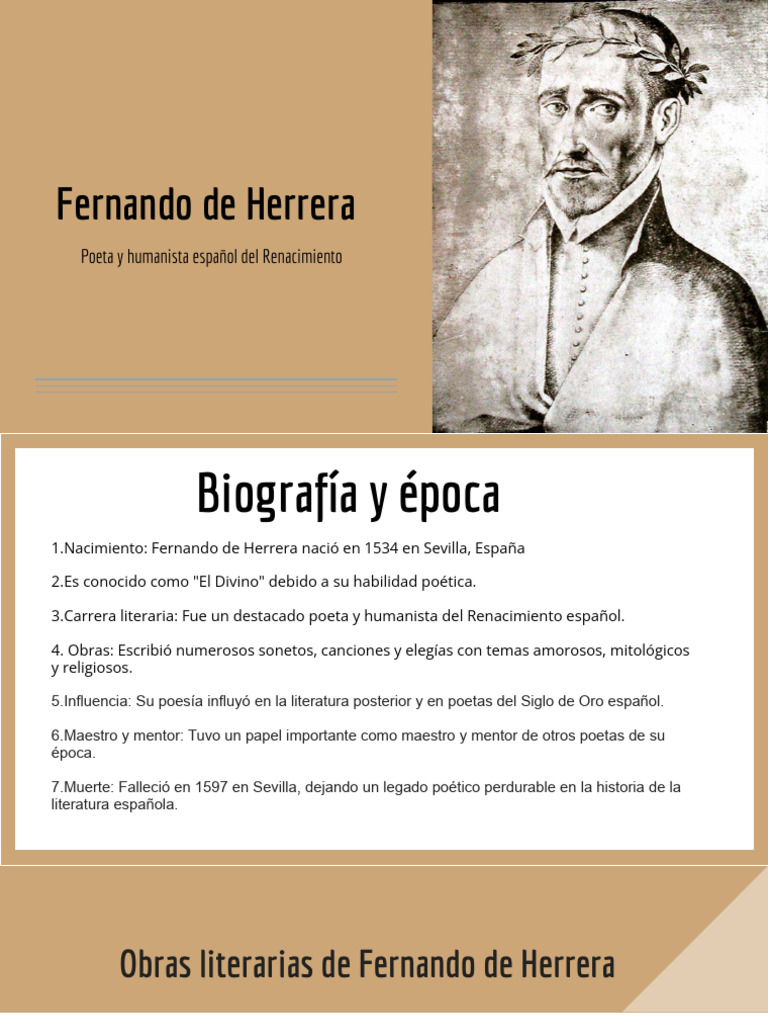 Fernando de Herrera

Poeta y humanista español del Renacimiento

Biografía y época

1.Nacimiento: Fernando de Herrera nació en 1534 en Sevilla, España

2.Es conocido como "El Divino" debido a su habilidad poética.

3.Carrera literaria: Fue un destacado poeta y humanista del Renacimiento español.

4. Obras: Escribió numerosos sonetos, canciones y elegías con temas amorosos, mitológicos y religiosos.

5.Influencia: Su poesía influyó en la literatura posterior y en poetas del Siglo de Oro español.

6.Maestro y mentor: Tuvo un papel importante como maestro y mentor de otros poetas de su época.

7.Muerte: Falleció en 1597 en Sevilla, dejando un legado poético perdurable en la historia de la literatura española.

Obras literarias de Fernando de Herrera